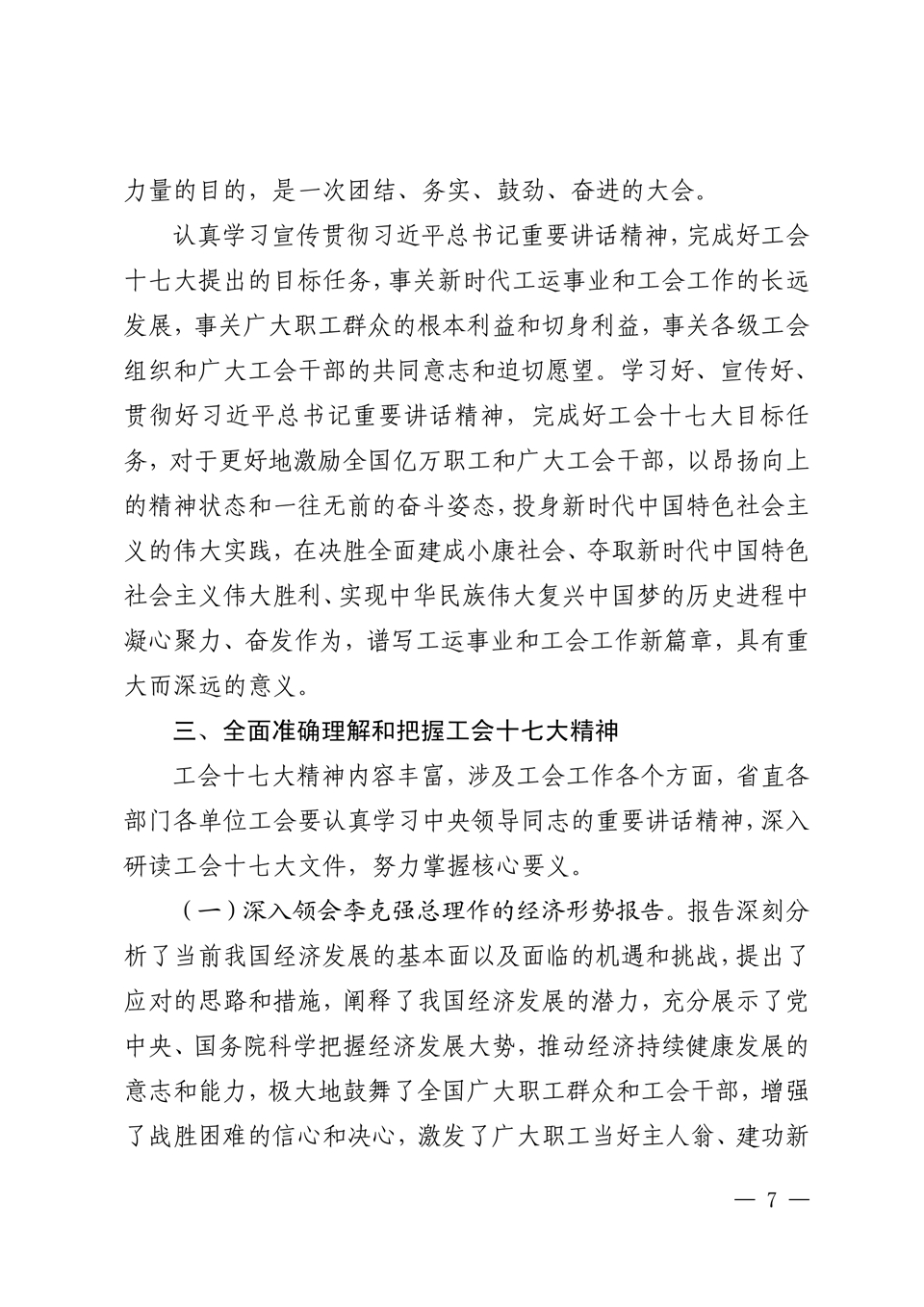 力量的目的，是一次团结、务实、鼓劲、奋进的大会。

认真学习宣传贯彻习近平总书记重要讲话精神，完成好工会十七大提出的目标任务，事关新时代工运事业和工会工作的长远发展，事关广大职工群众的根本利益和切身利益，事关各级工会组织和广大工会干部的共同意志和迫切愿望。学习好、宣传好、贯彻好习近平总书记重要讲话精神，完成好工会十七大目标任务，对于更好地激励全国亿万职工和广大工会干部，以昂扬向上的精神状态和一往无前的奋斗姿态，投身新时代中国特色社会主义的伟大实践，在决胜全面建成小康社会、夺取新时代中国特色社会主义伟大胜利、实现中华民族伟大复兴中国梦的历史进程中凝心聚力、奋发作为，谱写工运事业和工会工作新篇章，具有重大而深远的意义。

三、全面准确理解和把握工会十七大精神

工会十七大精神内容丰富，涉及工会工作各个方面，省直各部门各单位工会要认真学习中央领导同志的重要讲话精神，深入研读工会十七大文件，努力掌握核心要义。

（一）深入领会李克强总理作的经济形势报告。报告深刻分析了当前我国经济发展的基本面以及面临的机遇和挑战，提出了应对的思路和措施，阐释了我国经济发展的潜力，充分展示了党中央、国务院科学把握经济发展大势，推动经济持续健康发展的意志和能力，极大地鼓舞了全国广大职工群众和工会干部，增强了战胜困难的信心和决心，激发了广大职工当好主人翁、建功新

— 7 —